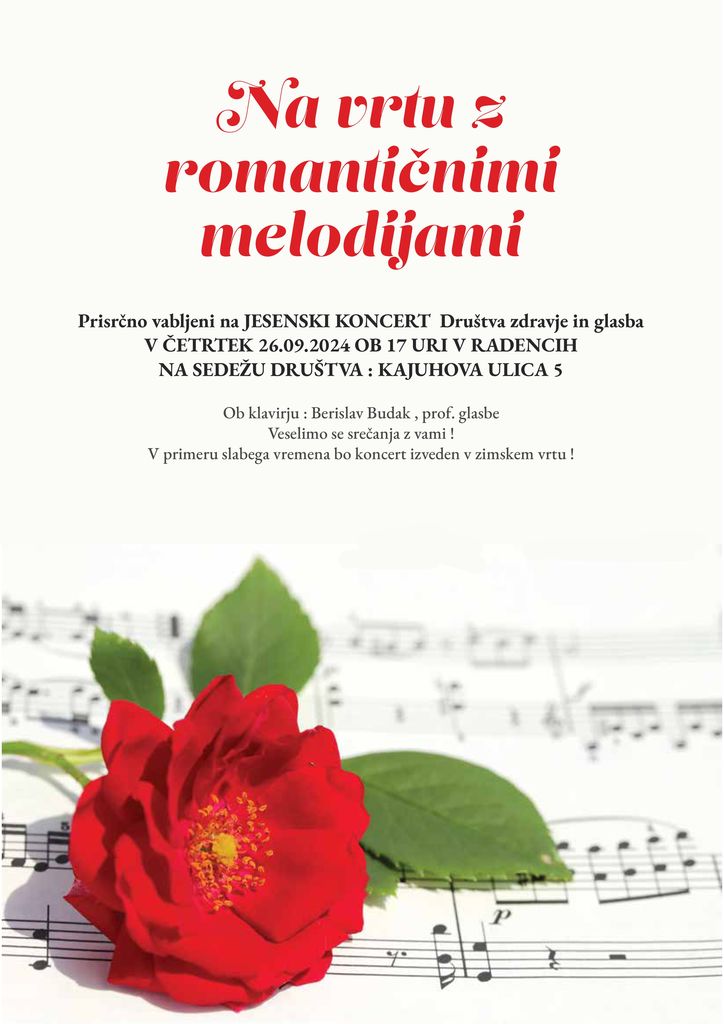 Na vrtu z romantičnimi melodijami

Prisrčno vabljeni na JESENSKI KONCERT Društva zdravje in glasba
V ČETRTEK 26.09.2024 OB 17 URI V RADENCIH
NA SEDEŽU DRUŠTVA : KAJUHOVA ULICA 5

Ob klavirju : Berislav Budak , prof. glasbe
Veselimo se srečanja z vami !
V primeru slabega vremena bo koncert izveden v zimskem vrtu !